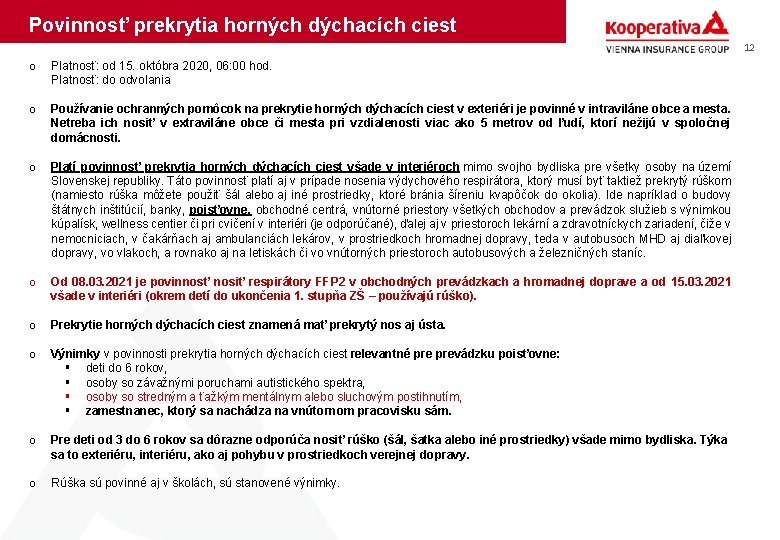 Povinnosť prekrytia horných dýchacích ciest

Kooperativa
VIENNA INSURANCE GROUP

12

o Platnosť: od 15. októbra 2020, 06:00 hod.
Platnosť: do odvolania

o Používanie ochranných pomôcok na prekrytie horných dýchacích ciest v exteriéri je povinné v intraviláne obce a mesta. Netreba ich nosiť v extraviláne obce či mesta pri vzdialenosti viac ako 5 metrov od ľudí, ktorí nežijú v spoločnej domácnosti.

o Platí povinnosť prekrytia horných dýchacích ciest všade v interiéroch mimo svojho bydliska pre všetky osoby na území Slovenskej republiky. Táto povinnosť platí aj v prípade nosenia výdychového respirátora, ktorý musí byť taktiež prekrytý rúškom (namiesto rúška môžete použiť šál alebo aj iné prostriedky, ktoré bránia šíreniu kvapôčok do okolia). Ide napríklad o budovy štátnych inštitúcií, banky, poisťovne, obchodné centrá, vnútorné priestory všetkých obchodov a prevádzok služieb s výnimkou kúpalísk, wellness centier či pri cvičení v interiéri (je odporúčané), ďalej aj v priestoroch lekární a zdravotníckych zariadení, čiže v nemocniciach, v čakárňach aj ambulanciách lekárov, v prostriedkoch hromadnej dopravy, teda v autobusoch MHD aj diaľkovej dopravy, vo vlakoch, a rovnako aj na letiskách či vo vnútorných priestoroch autobusových a železničných staníc.

o Od 08.03.2021 je povinnosť nosiť respirátory FFP2 v obchodných prevádzkach a hromadnej doprave a od 15.03.2021 všade v interiéri (okrem detí do ukončenia 1. stupňa ZŠ – používajú rúško).

o Prekrytie horných dýchacích ciest znamená mať prekrytý nos aj ústa.

o Výnimky v povinnosti prekrytia horných dýchacích ciest relevantné pre prevádzku poisťovne:
▪ deti do 6 rokov,
▪ osoby so závažnými poruchami autistického spektra,
▪ osoby so stredným a ťažkým mentálnym alebo sluchovým postihnutím,
▪ zamestnanec, ktorý sa nachádza na vnútornom pracovisku sám.

o Pre deti od 3 do 6 rokov sa dôrazne odporúča nosiť rúško (šál, šatka alebo iné prostriedky) všade mimo bydliska. Týka sa to exteriéru, interiéru, ako aj pohybu v prostriedkoch verejnej dopravy.

o Rúška sú povinné aj v školách, sú stanovené výnimky.